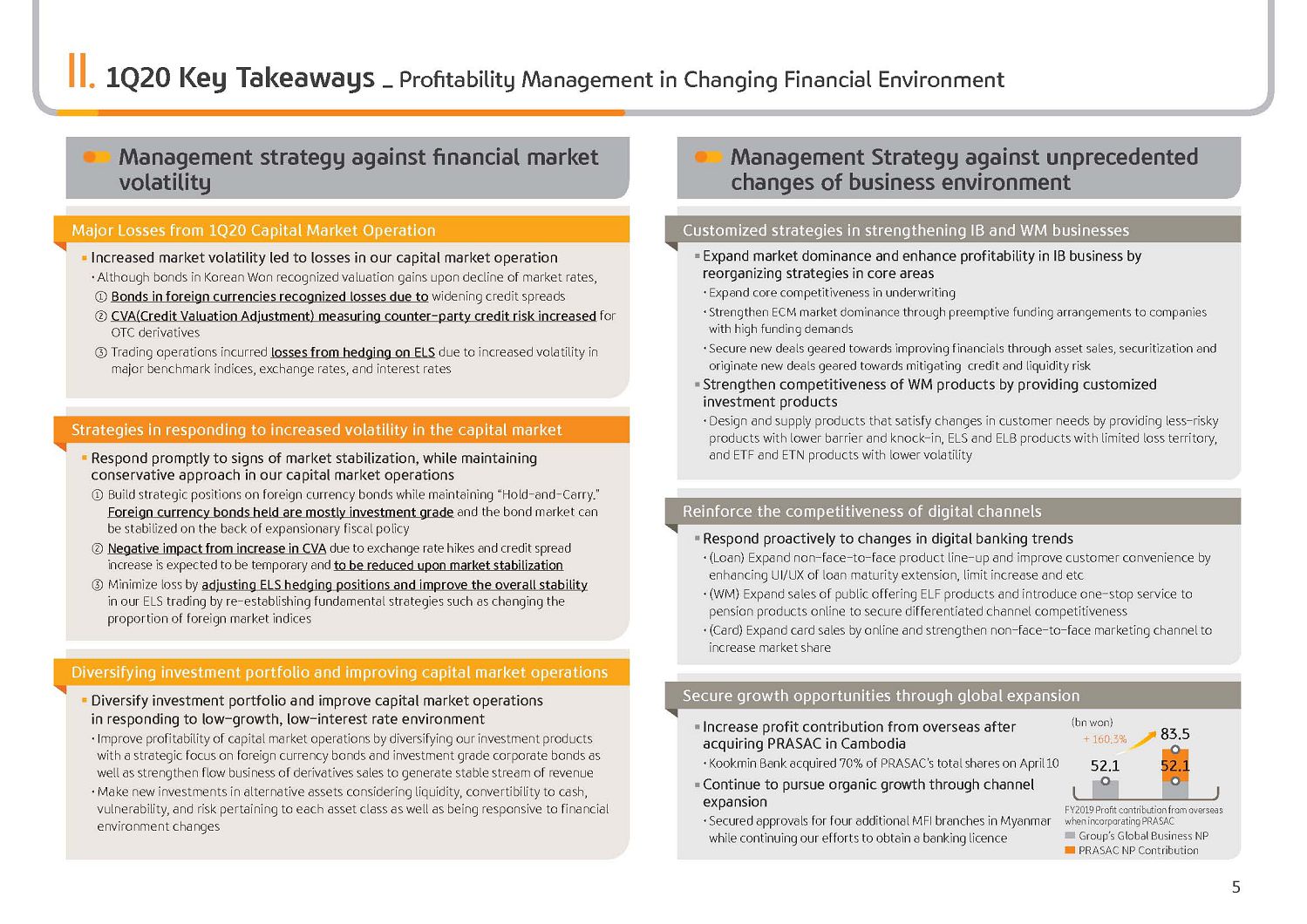 II. 1Q20 Key Takeaways _ Profitability Management in Changing Financial Environment

Management strategy against financial market volatility

Major Losses from 1Q20 Capital Market Operation

▪ Increased market volatility led to losses in our capital market operation
· Although bonds in Korean Won recognized valuation gains upon decline of market rates,
① Bonds in foreign currencies recognized losses due to widening credit spreads
② CVA(Credit Valuation Adjustment) measuring counter-party credit risk increased for OTC derivatives
③ Trading operations incurred losses from hedging on ELS due to increased volatility in major benchmark indices, exchange rates, and interest rates

Strategies in responding to increased volatility in the capital market

▪ Respond promptly to signs of market stabilization, while maintaining conservative approach in our capital market operations
① Build strategic positions on foreign currency bonds while maintaining "Hold-and-Carry." Foreign currency bonds held are mostly investment grade and the bond market can be stabilized on the back of expansionary fiscal policy
② Negative impact from increase in CVA due to exchange rate hikes and credit spread increase is expected to be temporary and to be reduced upon market stabilization
③ Minimize loss by adjusting ELS hedging positions and improve the overall stability in our ELS trading by re-establishing fundamental strategies such as changing the proportion of foreign market indices

Diversifying investment portfolio and improving capital market operations

▪ Diversify investment portfolio and improve capital market operations in responding to low-growth, low-interest rate environment
· Improve profitability of capital market operations by diversifying our investment products with a strategic focus on foreign currency bonds and investment grade corporate bonds as well as strengthen flow business of derivatives sales to generate stable stream of revenue
· Make new investments in alternative assets considering liquidity, convertibility to cash, vulnerability, and risk pertaining to each asset class as well as being responsive to financial environment changes

Management Strategy against unprecedented changes of business environment

Customized strategies in strengthening IB and WM businesses

▪ Expand market dominance and enhance profitability in IB business by reorganizing strategies in core areas
· Expand core competitiveness in underwriting
· Strengthen ECM market dominance through preemptive funding arrangements to companies with high funding demands
· Secure new deals geared towards improving financials through asset sales, securitization and originate new deals geared towards mitigating credit and liquidity risk
▪ Strengthen competitiveness of WM products by providing customized investment products
· Design and supply products that satisfy changes in customer needs by providing less-risky products with lower barrier and knock-in, ELS and ELB products with limited loss territory, and ETF and ETN products with lower volatility

Reinforce the competitiveness of digital channels

▪ Respond proactively to changes in digital banking trends
· (Loan) Expand non-face-to-face product line-up and improve customer convenience by enhancing UI/UX of loan maturity extension, limit increase and etc
· (WM) Expand sales of public offering ELF products and introduce one-stop service to pension products online to secure differentiated channel competitiveness
· (Card) Expand card sales by online and strengthen non-face-to-face marketing channel to increase market share

Secure growth opportunities through global expansion

▪ Increase profit contribution from overseas after acquiring PRASAC in Cambodia
· Kookmin Bank acquired 70% of PRASAC's total shares on April 10
▪ Continue to pursue organic growth through channel expansion
· Secured approvals for four additional MFI branches in Myanmar while continuing our efforts to obtain a banking licence

(bn won)
+ 160.3%
83.5
52.1
52.1
FY2019 Profit contribution from overseas when incorporating PRASAC
Group's Global Business NP
PRASAC NP Contribution

5